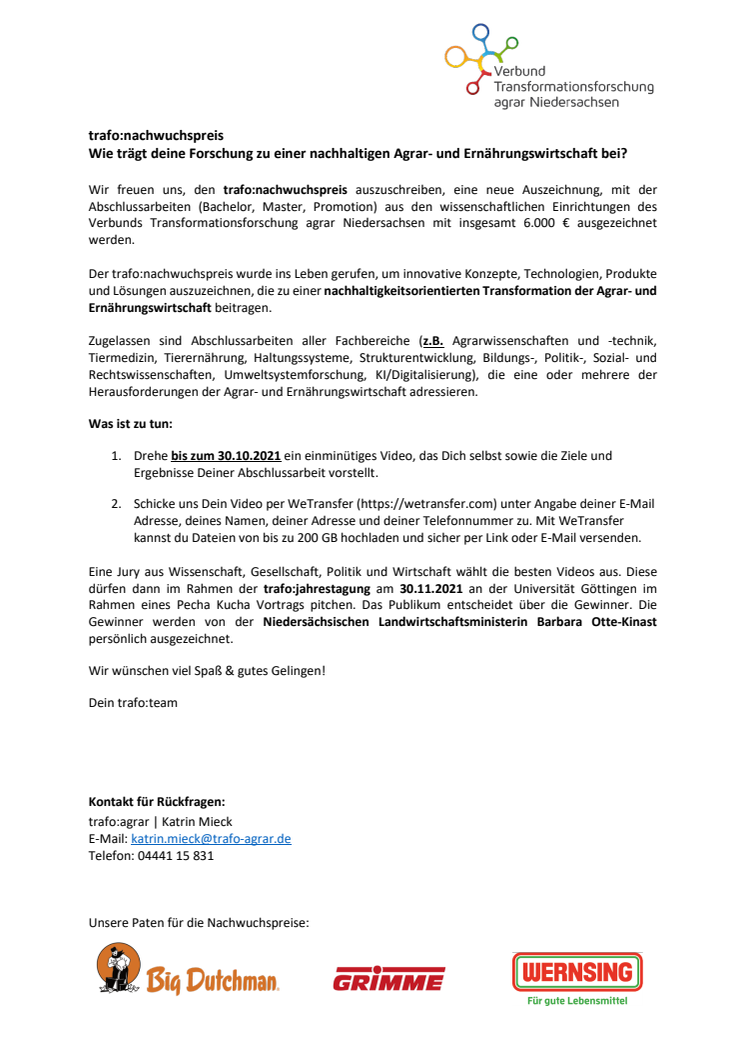 Verbund
Transformationsforschung
agrar Niedersachsen

trafo:nachwuchspreis
Wie trägt deine Forschung zu einer nachhaltigen Agrar- und Ernährungswirtschaft bei?

Wir freuen uns, den trafo:nachwuchspreis auszuschreiben, eine neue Auszeichnung, mit der Abschlussarbeiten (Bachelor, Master, Promotion) aus den wissenschaftlichen Einrichtungen des Verbunds Transformationsforschung agrar Niedersachsen mit insgesamt 6.000 € ausgezeichnet werden.

Der trafo:nachwuchspreis wurde ins Leben gerufen, um innovative Konzepte, Technologien, Produkte und Lösungen auszuzeichnen, die zu einer nachhaltigkeitsorientierten Transformation der Agrar- und Ernährungswirtschaft beitragen.

Zugelassen sind Abschlussarbeiten aller Fachbereiche (z.B. Agrarwissenschaften und -technik, Tiermedizin, Tierernährung, Haltungssysteme, Strukturentwicklung, Bildungs-, Politik-, Sozial- und Rechtswissenschaften, Umweltsystemforschung, KI/Digitalisierung), die eine oder mehrere der Herausforderungen der Agrar- und Ernährungswirtschaft adressieren.

Was ist zu tun:

1. Drehe bis zum 30.10.2021 ein einminütiges Video, das Dich selbst sowie die Ziele und Ergebnisse Deiner Abschlussarbeit vorstellt.

2. Schicke uns Dein Video per WeTransfer (https://wetransfer.com) unter Angabe deiner E-Mail Adresse, deines Namen, deiner Adresse und deiner Telefonnummer zu. Mit WeTransfer kannst du Dateien von bis zu 200 GB hochladen und sicher per Link oder E-Mail versenden.

Eine Jury aus Wissenschaft, Gesellschaft, Politik und Wirtschaft wählt die besten Videos aus. Diese dürfen dann im Rahmen der trafo:jahrestagung am 30.11.2021 an der Universität Göttingen im Rahmen eines Pecha Kucha Vortrags pitchen. Das Publikum entscheidet über die Gewinner. Die Gewinner werden von der Niedersächsischen Landwirtschaftsministerin Barbara Otte-Kinast persönlich ausgezeichnet.

Wir wünschen viel Spaß & gutes Gelingen!

Dein trafo:team

Kontakt für Rückfragen:
trafo:agrar | Katrin Mieck
E-Mail: katrin.mieck@trafo-agrar.de
Telefon: 04441 15 831

Unsere Paten für die Nachwuchspreise:

Big Dutchman.

GRIMME

WERNSING
Für gute Lebensmittel